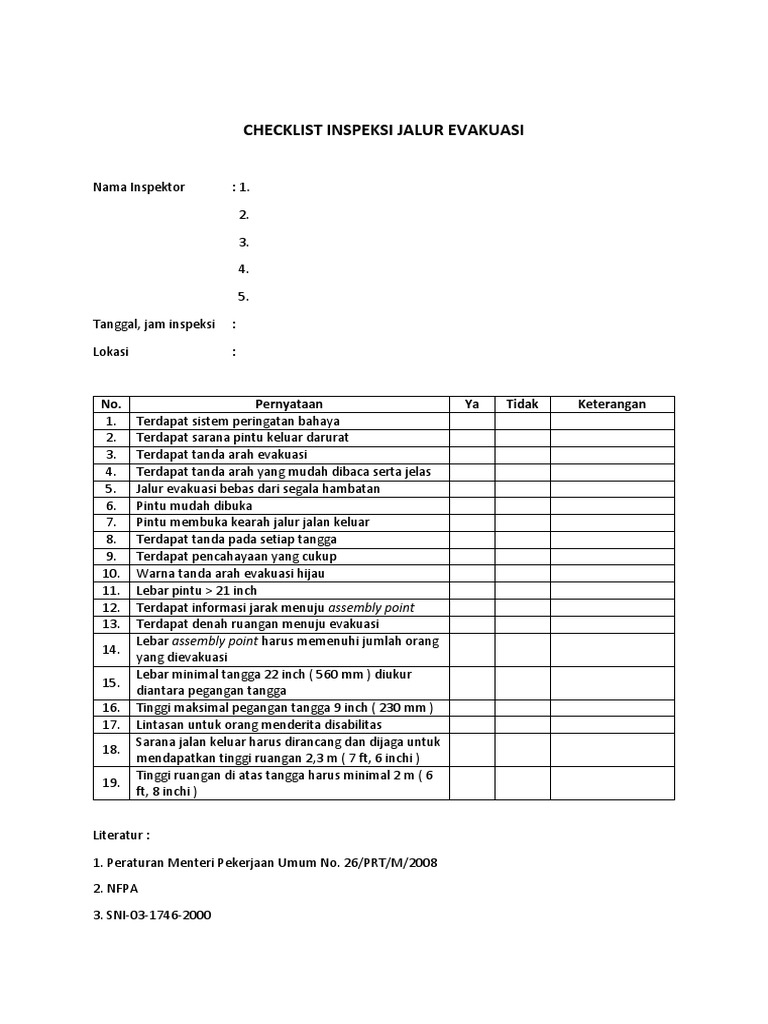 CHECKLIST INSPEKSI JALUR EVAKUASI

Nama Inspektor : 1.

2.

3.

4.

5.

Tanggal, jam inspeksi :

Lokasi :

| No. | Pernyataan | Ya | Tidak | Keterangan |
|---|---|---|---|---|
| 1. | Terdapat sistem peringatan bahaya | | | |
| 2. | Terdapat sarana pintu keluar darurat | | | |
| 3. | Terdapat tanda arah evakuasi | | | |
| 4. | Terdapat tanda arah yang mudah dibaca serta jelas | | | |
| 5. | Jalur evakuasi bebas dari segala hambatan | | | |
| 6. | Pintu mudah dibuka | | | |
| 7. | Pintu membuka kearah jalur jalan keluar | | | |
| 8. | Terdapat tanda pada setiap tangga | | | |
| 9. | Terdapat pencahayaan yang cukup | | | |
| 10. | Warna tanda arah evakuasi hijau | | | |
| 11. | Lebar pintu > 21 inch | | | |
| 12. | Terdapat informasi jarak menuju assembly point | | | |
| 13. | Terdapat denah ruangan menuju evakuasi | | | |
| 14. | Lebar assembly point harus memenuhi jumlah orang yang dievakuasi | | | |
| 15. | Lebar minimal tangga 22 inch ( 560 mm ) diukur diantara pegangan tangga | | | |
| 16. | Tinggi maksimal pegangan tangga 9 inch ( 230 mm ) | | | |
| 17. | Lintasan untuk orang menderita disabilitas | | | |
| 18. | Sarana jalan keluar harus dirancang dan dijaga untuk mendapatkan tinggi ruangan 2,3 m ( 7 ft, 6 inchi ) | | | |
| 19. | Tinggi ruangan di atas tangga harus minimal 2 m ( 6 ft, 8 inchi ) | | | |

Literatur :

1. Peraturan Menteri Pekerjaan Umum No. 26/PRT/M/2008

2. NFPA

3. SNI-03-1746-2000